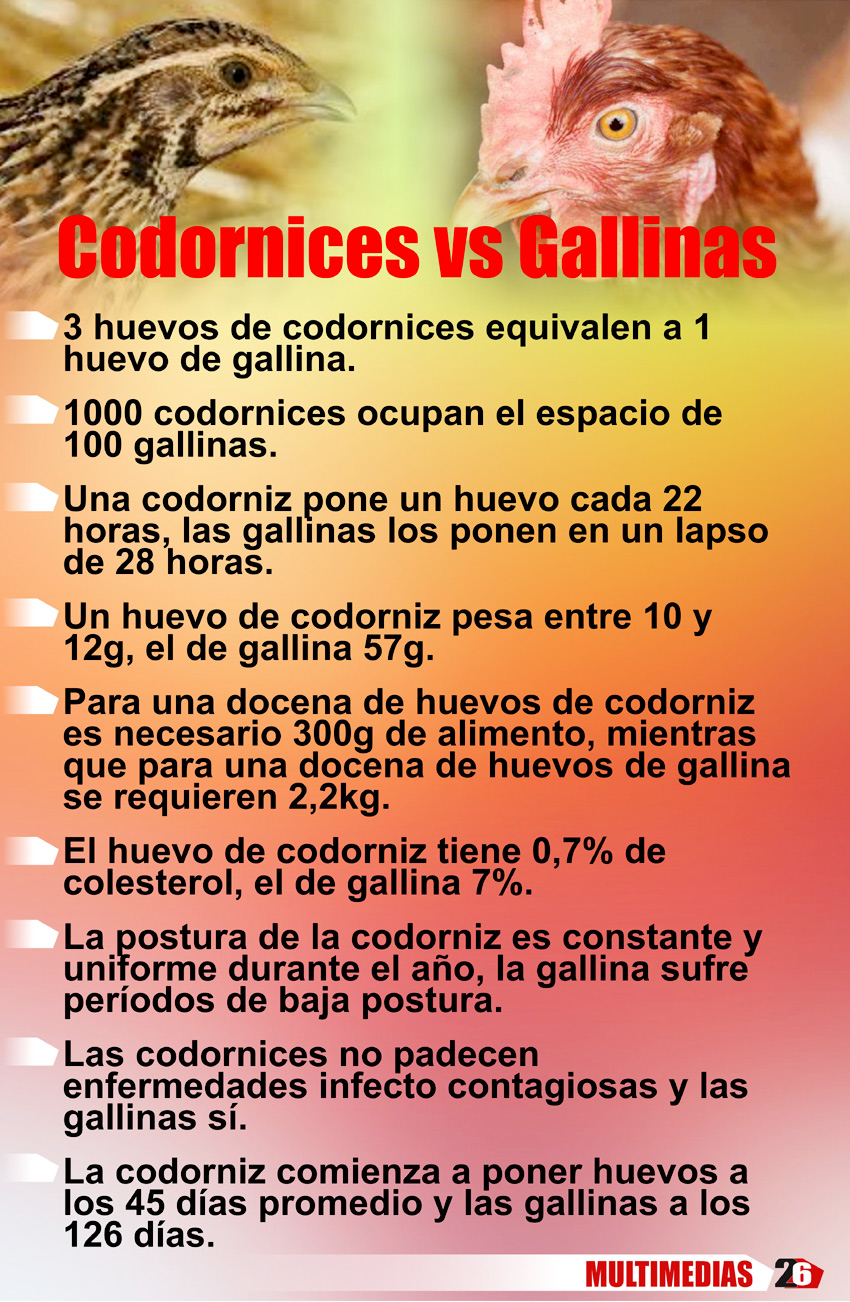 Codornices vs Gallinas

3 huevos de codornices equivalen a 1 huevo de gallina.

1000 codornices ocupan el espacio de 100 gallinas.

Una codorniz pone un huevo cada 22 horas, las gallinas los ponen en un lapso de 28 horas.

Un huevo de codorniz pesa entre 10 y 12g, el de gallina 57g.

Para una docena de huevos de codorniz es necesario 300g de alimento, mientras que para una docena de huevos de gallina se requieren 2,2kg.

El huevo de codorniz tiene 0,7% de colesterol, el de gallina 7%.

La postura de la codorniz es constante y uniforme durante el año, la gallina sufre períodos de baja postura.

Las codornices no padecen enfermedades infecto contagiosas y las gallinas sí.

La codorniz comienza a poner huevos a los 45 días promedio y las gallinas a los 126 días.

MULTIMEDIAS 26